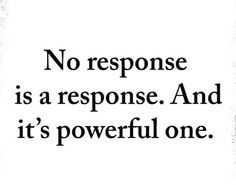 No response is a response. And it's powerful one.